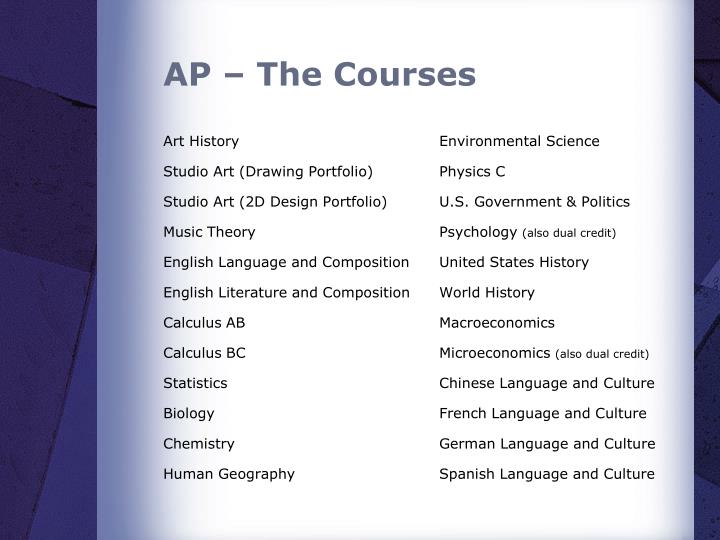 AP – The Courses

Art History
Studio Art (Drawing Portfolio)
Studio Art (2D Design Portfolio)
Music Theory
English Language and Composition
English Literature and Composition
Calculus AB
Calculus BC
Statistics
Biology
Chemistry
Human Geography

Environmental Science
Physics C
U.S. Government & Politics
Psychology (also dual credit)
United States History
World History
Macroeconomics
Microeconomics (also dual credit)
Chinese Language and Culture
French Language and Culture
German Language and Culture
Spanish Language and Culture